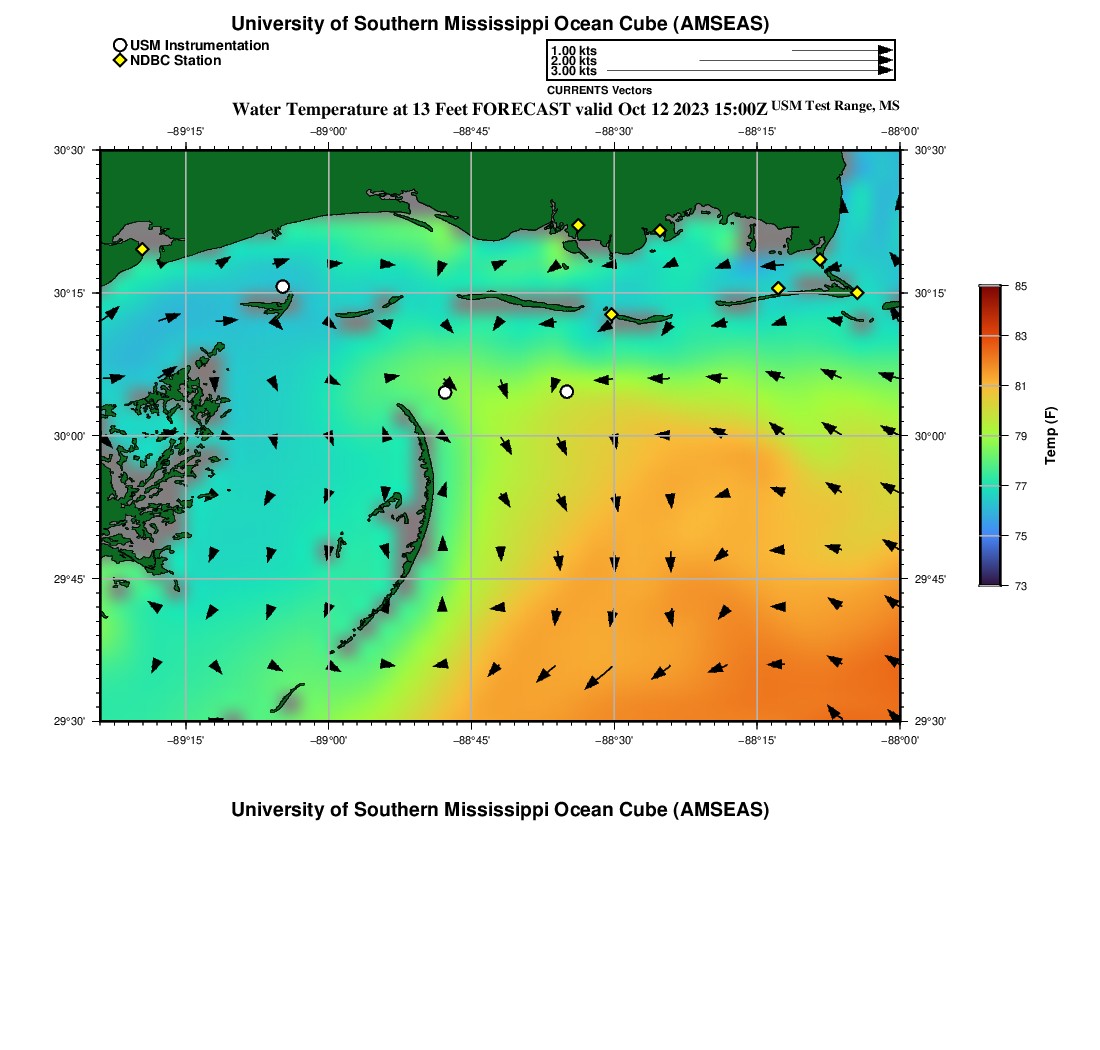 University of Southern Mississippi Ocean Cube (AMSEAS)

USM Instrumentation
NDBC Station

1.00 kts
2.00 kts
3.00 kts
CURRENTS Vectors

Water Temperature at 13 Feet FORECAST valid Oct 12 2023 15:00Z USM Test Range, MS

−89°15' −89°00' −88°45' −88°30' −88°15' −88°00'

30°30'
30°15'
30°00'
29°45'
29°30'

30°30'
30°15'
30°00'
29°45'
29°30'

−89°15' −89°00' −88°45' −88°30' −88°15' −88°00'

85
83
81
79
77
75
73
Temp (F)

University of Southern Mississippi Ocean Cube (AMSEAS)